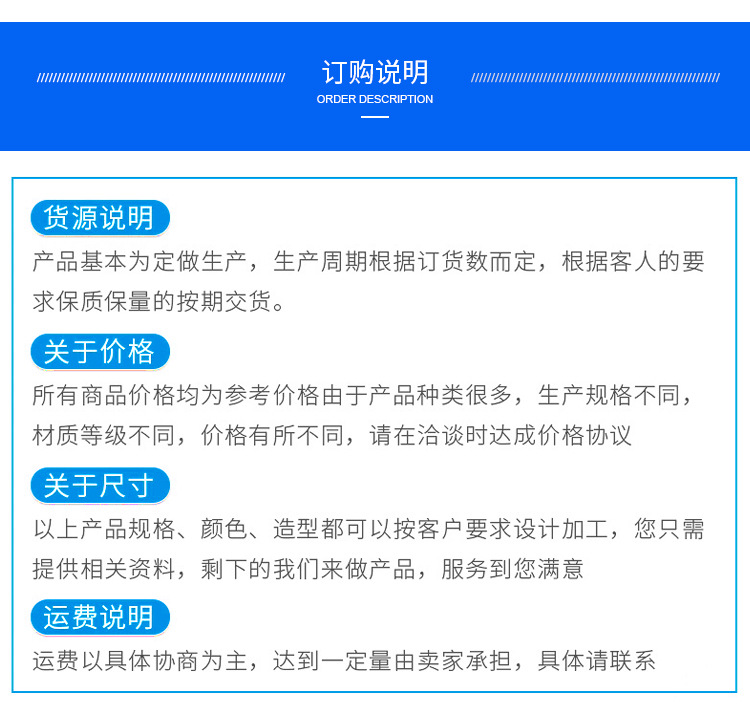 订购说明
ORDER DESCRIPTION

货源说明
产品基本为定做生产，生产周期根据订货数而定，根据客人的要求保质保量的按期交货。

关于价格
所有商品价格均为参考价格由于产品种类很多，生产规格不同，材质等级不同，价格有所不同，请在洽谈时达成价格协议

关于尺寸
以上产品规格、颜色、造型都可以按客户要求设计加工，您只需提供相关资料，剩下的我们来做产品，服务到您满意

运费说明
运费以具体协商为主，达到一定量由卖家承担，具体请联系